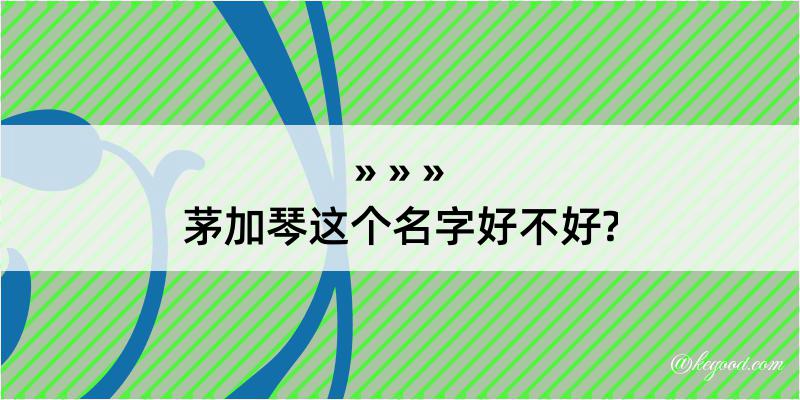 » » »
茅加琴这个名字好不好?

@kegood.com